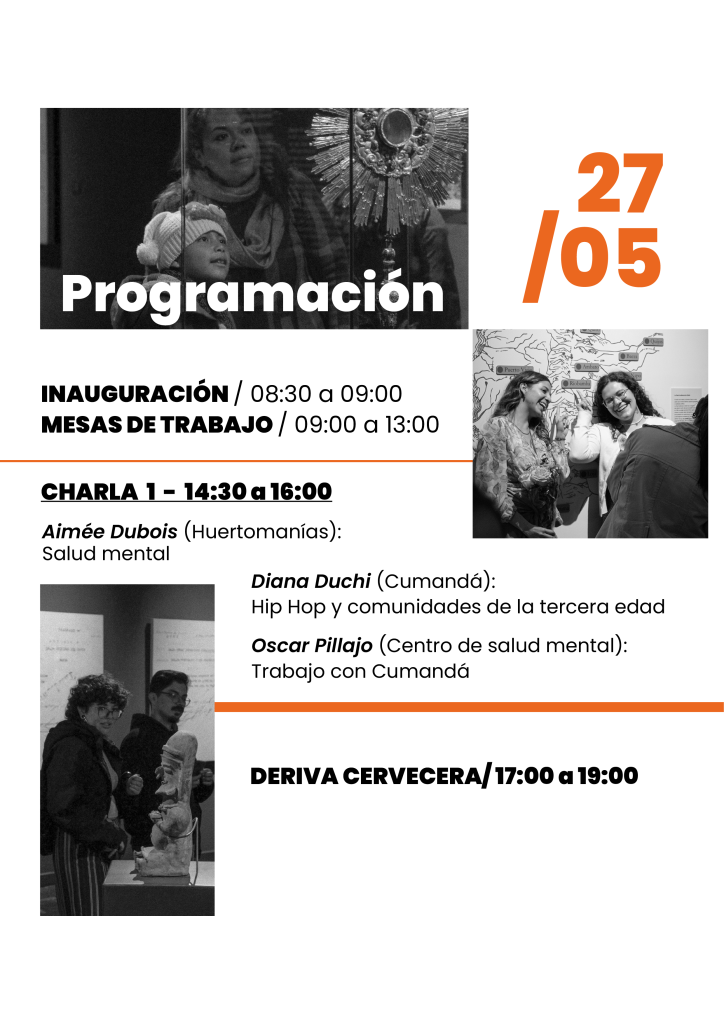 Programación

27
/05

INAUGURACIÓN / 08:30 a 09:00
MESAS DE TRABAJO / 09:00 a 13:00

CHARLA 1 - 14:30 a 16:00

Aimée Dubois (Huertomanías):
Salud mental

Diana Duchi (Cumandá):
Hip Hop y comunidades de la tercera edad

Oscar Pillajo (Centro de salud mental):
Trabajo con Cumandá

DERIVA CERVECERA/ 17:00 a 19:00